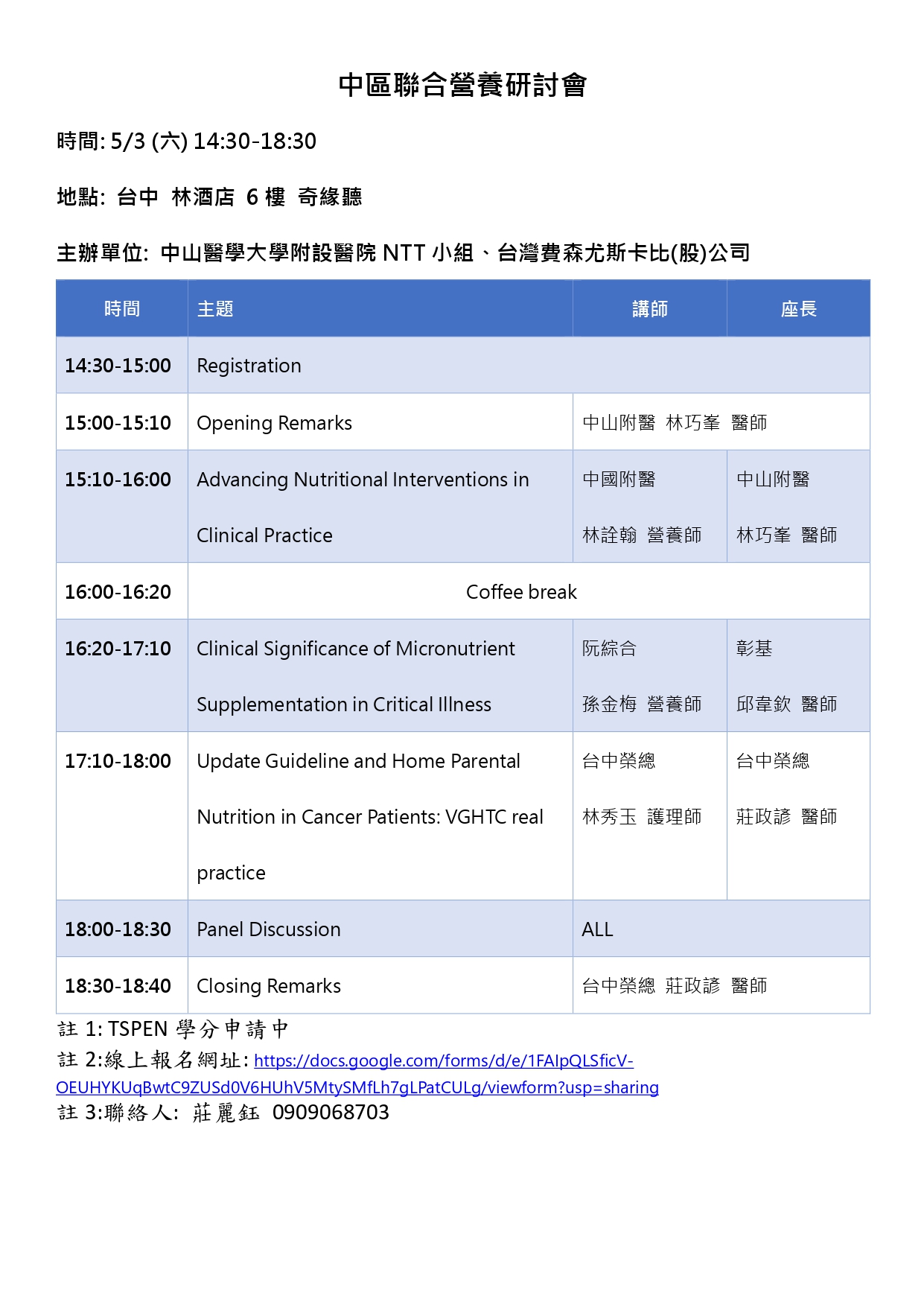 中區聯合營養研討會

時間: 5/3 (六) 14:30-18:30

地點: 台中 林酒店 6 樓 奇緣聽

主辦單位: 中山醫學大學附設醫院 NTT 小組、台灣費森尤斯卡比(股)公司

| 時間 | 主題 | 講師 | 座長 |
|---|---|---|---|
| 14:30-15:00 | Registration | | |
| 15:00-15:10 | Opening Remarks | 中山附醫 林巧峯 醫師 | |
| 15:10-16:00 | Advancing Nutritional Interventions in Clinical Practice | 中國附醫 林詮翰 營養師 | 中山附醫 林巧峯 醫師 |
| 16:00-16:20 | Coffee break | | |
| 16:20-17:10 | Clinical Significance of Micronutrient Supplementation in Critical Illness | 阮綜合 孫金梅 營養師 | 彰基 邱韋欽 醫師 |
| 17:10-18:00 | Update Guideline and Home Parental Nutrition in Cancer Patients: VGHTC real practice | 台中榮總 林秀玉 護理師 | 台中榮總 莊政諺 醫師 |
| 18:00-18:30 | Panel Discussion | ALL | |
| 18:30-18:40 | Closing Remarks | 台中榮總 莊政諺 醫師 | |

註 1: TSPEN 學分申請中
註 2:線上報名網址: https://docs.google.com/forms/d/e/1FAIpQLSficV-OEUHYKUqBwtC9ZUSd0V6HUhV5MtySMfLh7gLPatCULg/viewform?usp=sharing
註 3:聯絡人: 莊麗鈺 0909068703